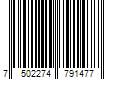 7 502274 791477